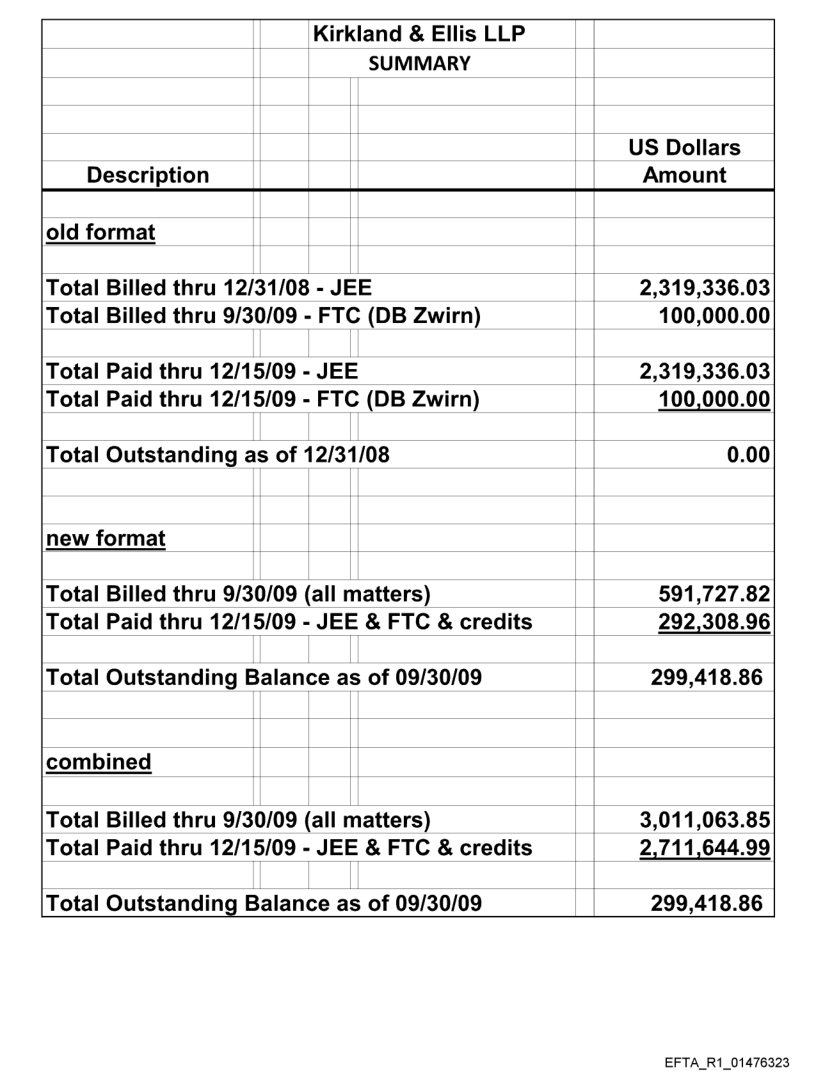 Kirkland & Ellis LLP
SUMMARY

| Description | US Dollars Amount |
|---|---|
| old format | |
| Total Billed thru 12/31/08 - JEE | 2,319,336.03 |
| Total Billed thru 9/30/09 - FTC (DB Zwirn) | 100,000.00 |
| Total Paid thru 12/15/09 - JEE | 2,319,336.03 |
| Total Paid thru 12/15/09 - FTC (DB Zwirn) | 100,000.00 |
| Total Outstanding as of 12/31/08 | 0.00 |
| new format | |
| Total Billed thru 9/30/09 (all matters) | 591,727.82 |
| Total Paid thru 12/15/09 - JEE & FTC & credits | 292,308.96 |
| Total Outstanding Balance as of 09/30/09 | 299,418.86 |
| combined | |
| Total Billed thru 9/30/09 (all matters) | 3,011,063.85 |
| Total Paid thru 12/15/09 - JEE & FTC & credits | 2,711,644.99 |
| Total Outstanding Balance as of 09/30/09 | 299,418.86 |

EFTA_R1_01476323